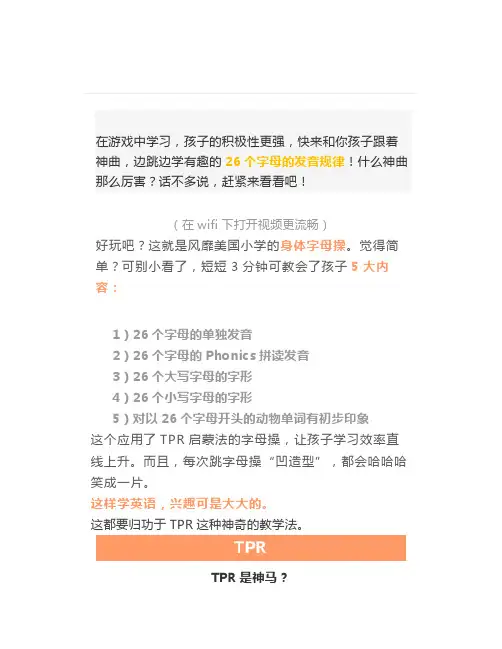 在游戏中学习，孩子的积极性更强，快来和你孩子跟着神曲，边跳边学有趣的26个字母的发音规律！什么神曲那么厉害？话不多说，赶紧来看看吧！

（在wifi下打开视频更流畅）

好玩吧？这就是风靡美国小学的身体字母操。觉得简单？可别小看了，短短3分钟可教会了孩子5大内容：

1）26个字母的单独发音
2）26个字母的Phonics拼读发音
3）26个大写字母的字形
4）26个小写字母的字形
5）对以26个字母开头的动物单词有初步印象

这个应用了TPR启蒙法的字母操，让孩子学习效率直线上升。而且，每次跳字母操“凹造型”，都会哈哈哈笑成一片。

这样学英语，兴趣可是大大的。

这都要归功于TPR这种神奇的教学法。

TPR

TPR是神马？